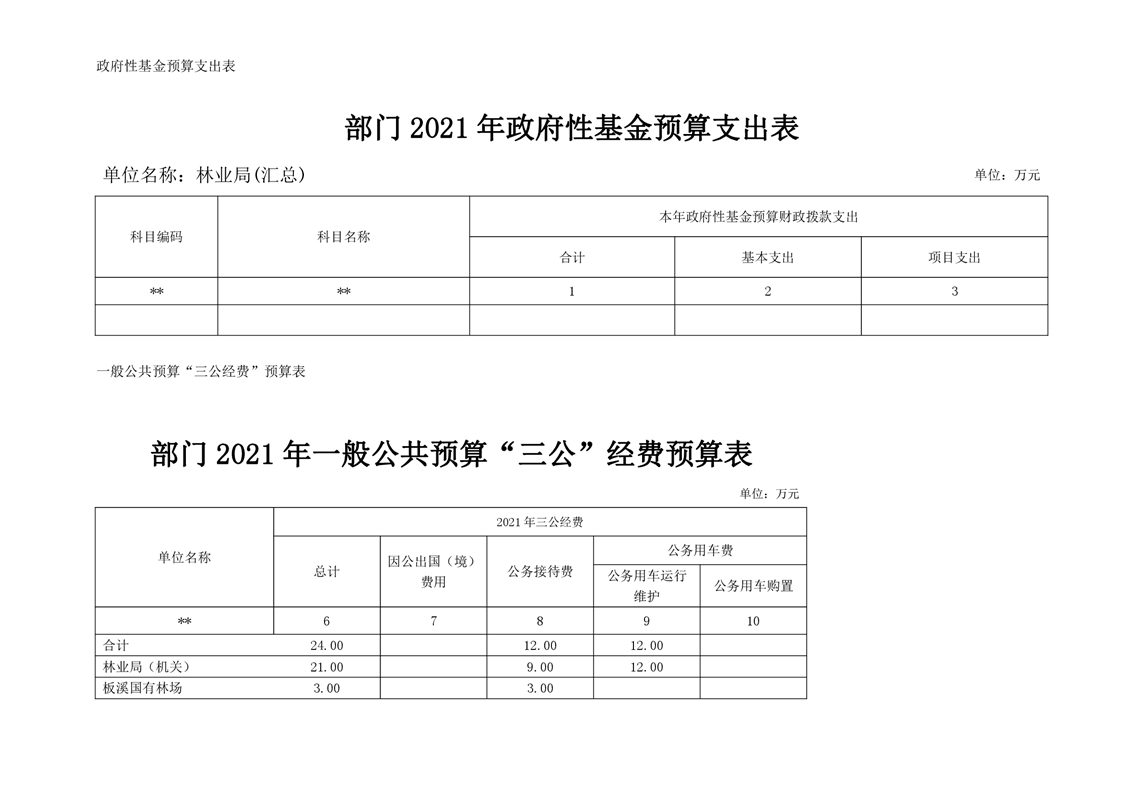 政府性基金预算支出表

部门 2021 年政府性基金预算支出表

单位名称：林业局(汇总)

单位：万元

| 科目编码 | 科目名称 | 本年政府性基金预算财政拨款支出 | | |
|---|---|---|---|---|
| | | 合计 | 基本支出 | 项目支出 |
| ** | ** | 1 | 2 | 3 |
| | | | | |

一般公共预算“三公经费”预算表

部门 2021 年一般公共预算“三公”经费预算表

单位：万元

| 单位名称 | 2021 年三公经费 | | | | |
|---|---|---|---|---|---|
| | 总计 | 因公出国（境）费用 | 公务接待费 | 公务用车费 | |
| | | | | 公务用车运行维护 | 公务用车购置 |
| ** | 6 | 7 | 8 | 9 | 10 |
| 合计 | 24.00 | | 12.00 | 12.00 | |
| 林业局（机关） | 21.00 | | 9.00 | 12.00 | |
| 板溪国有林场 | 3.00 | | 3.00 | | |